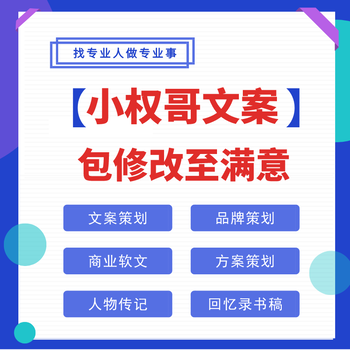 找专业人做专业事

【小权哥文案】

包修改至满意

文案策划

品牌策划

商业软文

方案策划

人物传记

回忆录书稿